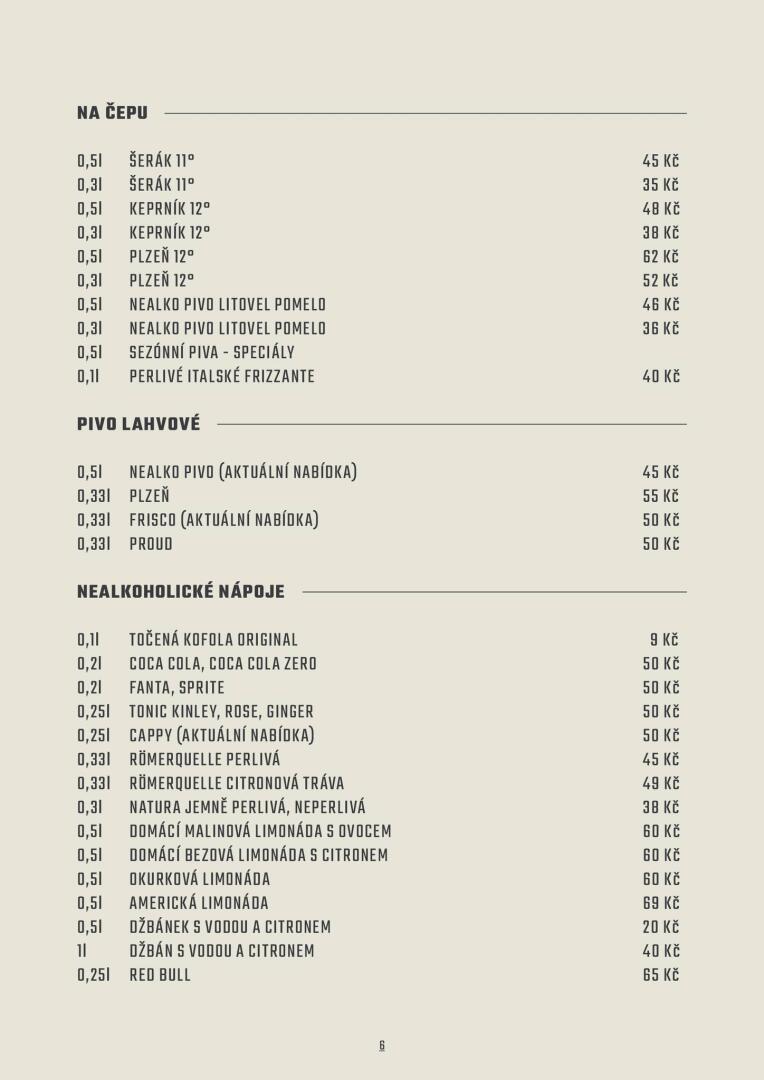 NA ČEPU

| | | |
|---|---|---|
| 0,5l | ŠERÁK 11° | 45 Kč |
| 0,3l | ŠERÁK 11° | 35 Kč |
| 0,5l | KEPRNÍK 12° | 48 Kč |
| 0,3l | KEPRNÍK 12° | 38 Kč |
| 0,5l | PLZEŇ 12° | 62 Kč |
| 0,3l | PLZEŇ 12° | 52 Kč |
| 0,5l | NEALKO PIVO LITOVEL POMELO | 46 Kč |
| 0,3l | NEALKO PIVO LITOVEL POMELO | 36 Kč |
| 0,5l | SEZÓNNÍ PIVA - SPECIÁLY | |
| 0,1l | PERLIVÉ ITALSKÉ FRIZZANTE | 40 Kč |

PIVO LAHVOVÉ

| | | |
|---|---|---|
| 0,5l | NEALKO PIVO (AKTUÁLNÍ NABÍDKA) | 45 Kč |
| 0,33l | PLZEŇ | 55 Kč |
| 0,33l | FRISCO (AKTUÁLNÍ NABÍDKA) | 50 Kč |
| 0,33l | PROUD | 50 Kč |

NEALKOHOLICKÉ NÁPOJE

| | | |
|---|---|---|
| 0,1l | TOČENÁ KOFOLA ORIGINAL | 9 Kč |
| 0,2l | COCA COLA, COCA COLA ZERO | 50 Kč |
| 0,2l | FANTA, SPRITE | 50 Kč |
| 0,25l | TONIC KINLEY, ROSE, GINGER | 50 Kč |
| 0,25l | CAPPY (AKTUÁLNÍ NABÍDKA) | 50 Kč |
| 0,33l | RÖMERQUELLE PERLIVÁ | 45 Kč |
| 0,33l | RÖMERQUELLE CITRONOVÁ TRÁVA | 49 Kč |
| 0,3l | NATURA JEMNĚ PERLIVÁ, NEPERLIVÁ | 38 Kč |
| 0,5l | DOMÁCÍ MALINOVÁ LIMONÁDA S OVOCEM | 60 Kč |
| 0,5l | DOMÁCÍ BEZOVÁ LIMONÁDA S CITRONEM | 60 Kč |
| 0,5l | OKURKOVÁ LIMONÁDA | 60 Kč |
| 0,5l | AMERICKÁ LIMONÁDA | 69 Kč |
| 0,5l | DŽBÁNEK S VODOU A CITRONEM | 20 Kč |
| 1l | DŽBÁN S VODOU A CITRONEM | 40 Kč |
| 0,25l | RED BULL | 65 Kč |

6